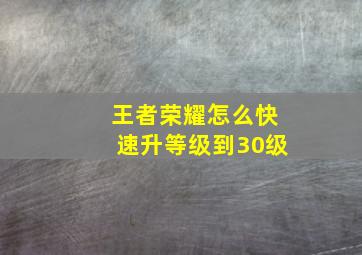 王者荣耀怎么快速升等级到30级